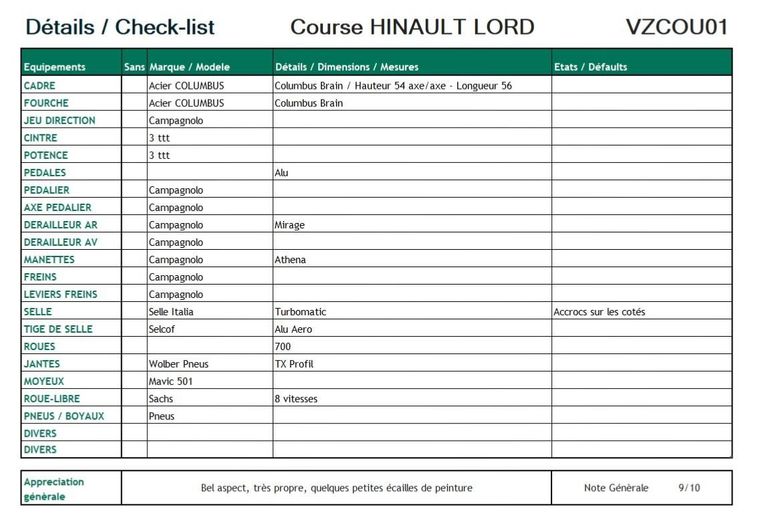 Détails / Check-list Course HINAULT LORD VZCOU01

| Equipements | Sans | Marque / Modele | Détails / Dimensions / Mesures | Etats / Défaults |
|---|---|---|---|---|
| CADRE | | Acier COLUMBUS | Columbus Brain / Hauteur 54 axe/axe - Longueur 56 | |
| FOURCHE | | Acier COLUMBUS | Columbus Brain | |
| JEU DIRECTION | | Campagnolo | | |
| CINTRE | | 3 ttt | | |
| POTENCE | | 3 ttt | | |
| PEDALES | | | Alu | |
| PEDALIER | | Campagnolo | | |
| AXE PEDALIER | | Campagnolo | | |
| DERAILLEUR AR | | Campagnolo | Mirage | |
| DERAILLEUR AV | | Campagnolo | | |
| MANETTES | | Campagnolo | Athena | |
| FREINS | | Campagnolo | | |
| LEVIERS FREINS | | Campagnolo | | |
| SELLE | | Selle Italia | Turbomatic | Accrocs sur les cotés |
| TIGE DE SELLE | | Selcof | Alu Aero | |
| ROUES | | | 700 | |
| JANTES | | Wolber Pneus | TX Profil | |
| MOYEUX | | Mavic 501 | | |
| ROUE-LIBRE | | Sachs | 8 vitesses | |
| PNEUS / BOYAUX | | Pneus | | |
| DIVERS | | | | |
| DIVERS | | | | |

| Appreciation générale | Bel aspect, très propre, quelques petites écailles de peinture | Note Générale 9/10 |
|---|---|---|